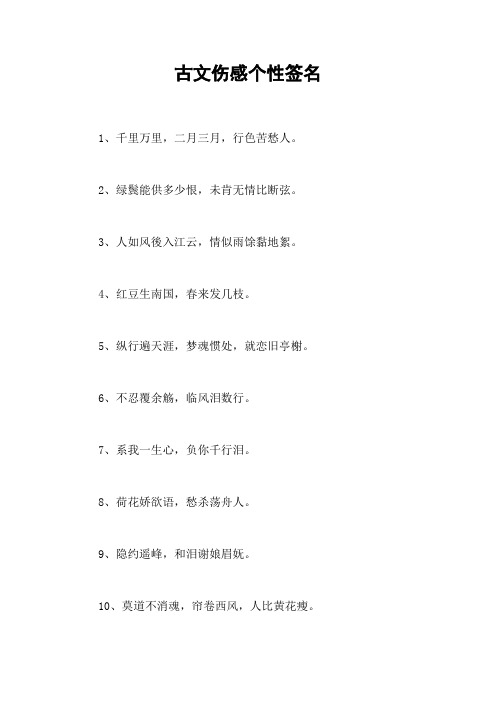 古文伤感个性签名

1、千里万里，二月三月，行色苦愁人。

2、绿鬓能供多少恨，未肯无情比断弦。

3、人如风後入江云，情似雨馀黏地絮。

4、红豆生南国，春来发几枝。

5、纵行遍天涯，梦魂惯处，就恋旧亭榭。

6、不忍覆余觞，临风泪数行。

7、系我一生心，负你千行泪。

8、荷花娇欲语，愁杀荡舟人。

9、隐约遥峰，和泪谢娘眉妩。

10、莫道不消魂，帘卷西风，人比黄花瘦。